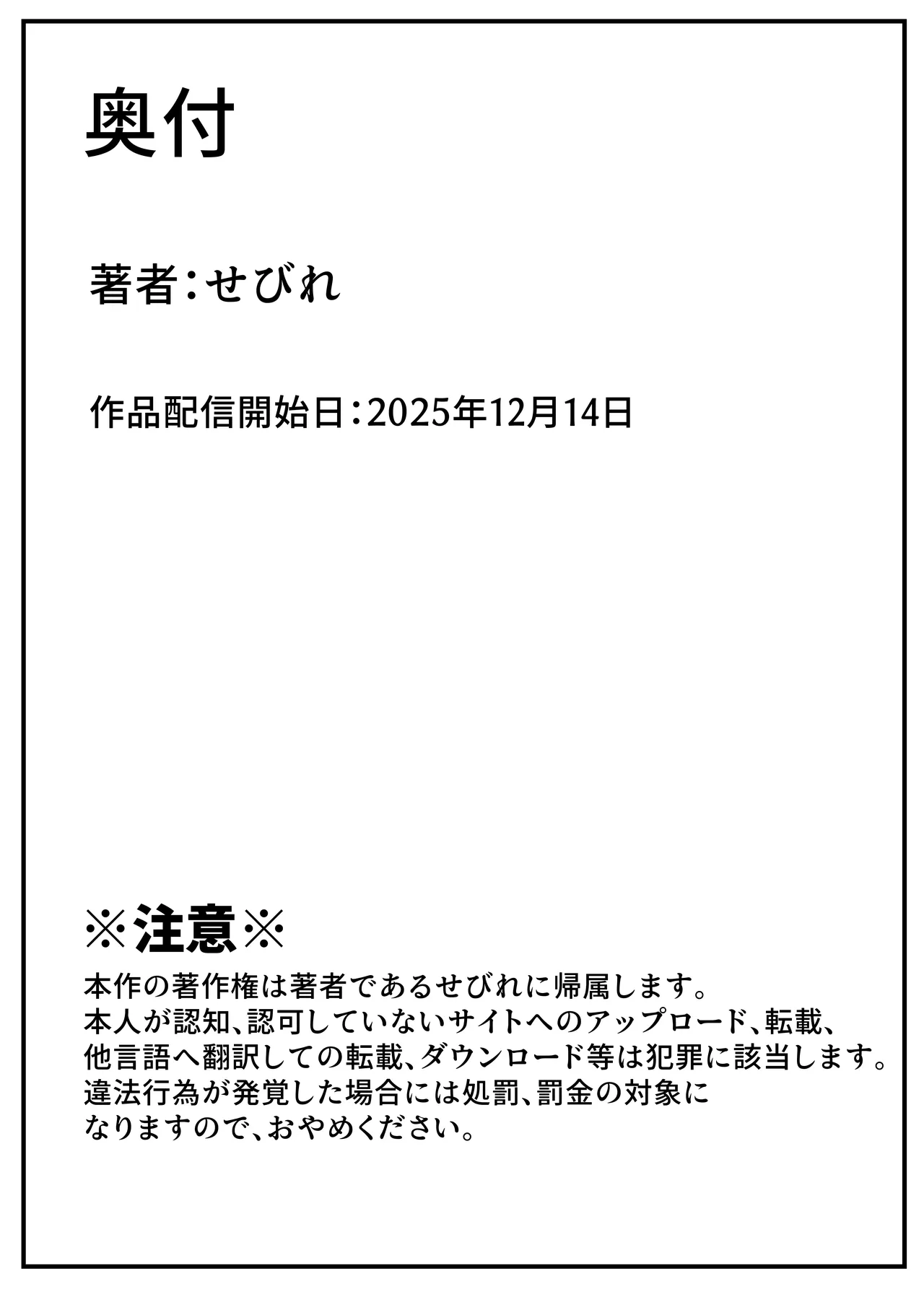 奥付

著者：せびれ

作品配信開始日：2025年12月14日

※注意※
本作の著作権は著者であるせびれに帰属します。
本人が認知、認可していないサイトへのアップロード、転載、
他言語へ翻訳しての転載、ダウンロード等は犯罪に該当します。
違法行為が発覚した場合には処罰、罰金の対象に
なりますので、おやめください。